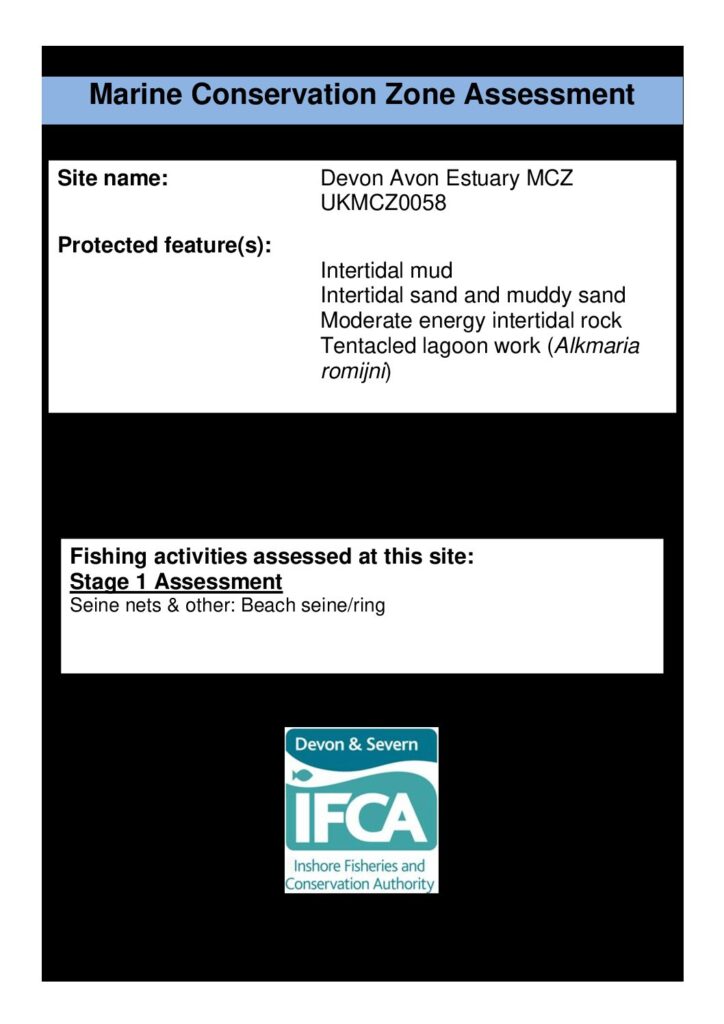 Marine Conservation Zone Assessment

Site name: Devon Avon Estuary MCZ UKMCZ0058

Protected feature(s): Intertidal mud
Intertidal sand and muddy sand
Moderate energy intertidal rock
Tentacled lagoon work (Alkmaria romijni)

Fishing activities assessed at this site:
Stage 1 Assessment
Seine nets & other: Beach seine/ring

Devon & Severn
IFCA
Inshore Fisheries and Conservation Authority